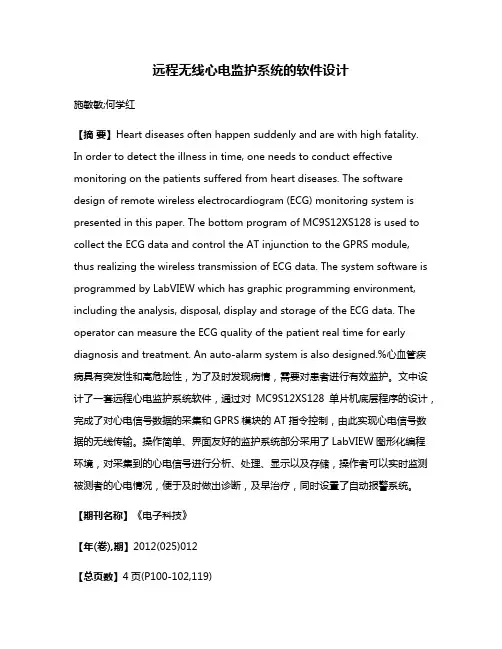 远程无线心电监护系统的软件设计

施敏敏;何学红

【摘 要】Heart diseases often happen suddenly and are with high fatality. In order to detect the illness in time, one needs to conduct effective monitoring on the patients suffered from heart diseases. The software design of remote wireless electrocardiogram (ECG) monitoring system is presented in this paper. The bottom program of MC9S12XS128 is used to collect the ECG data and control the AT injunction to the GPRS module, thus realizing the wireless transmission of ECG data. The system software is programmed by LabVIEW which has graphic programming environment, including the analysis, disposal, display and storage of the ECG data. The operator can measure the ECG quality of the patient real time for early diagnosis and treatment. An auto-alarm system is also designed.%心血管疾病具有突发性和高危险性，为了及时发现病情，需要对患者进行有效监护。文中设计了一套远程心电监护系统软件，通过对 MC9S12XS128 单片机底层程序的设计，完成了对心电信号数据的采集和 GPRS 模块的 AT 指令控制，由此实现心电信号数据的无线传输。操作简单、界面友好的监护系统部分采用了 LabVIEW 图形化编程环境，对采集到的心电信号进行分析、处理、显示以及存储，操作者可以实时监测被测者的心电情况，便于及时做出诊断，及早治疗，同时设置了自动报警系统。

【期刊名称】《电子科技》

【年(卷),期】2012(025)012

【总页数】4 页(P100-102,119)